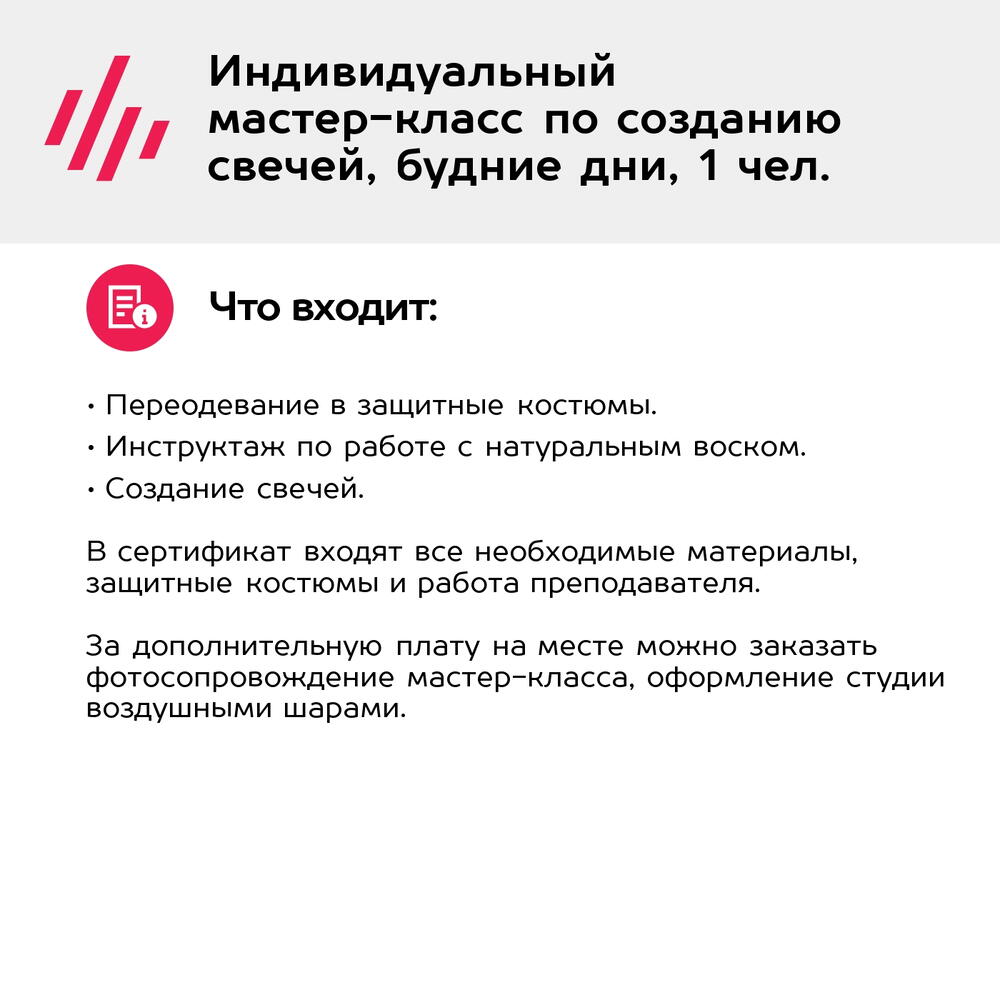 Индивидуальный мастер-класс по созданию свечей, будние дни, 1 чел.

Что входит:

• Переодевание в защитные костюмы.
• Инструктаж по работе с натуральным воском.
• Создание свечей.

В сертификат входят все необходимые материалы, защитные костюмы и работа преподавателя.

За дополнительную плату на месте можно заказать фотосопровождение мастер-класса, оформление студии воздушными шарами.